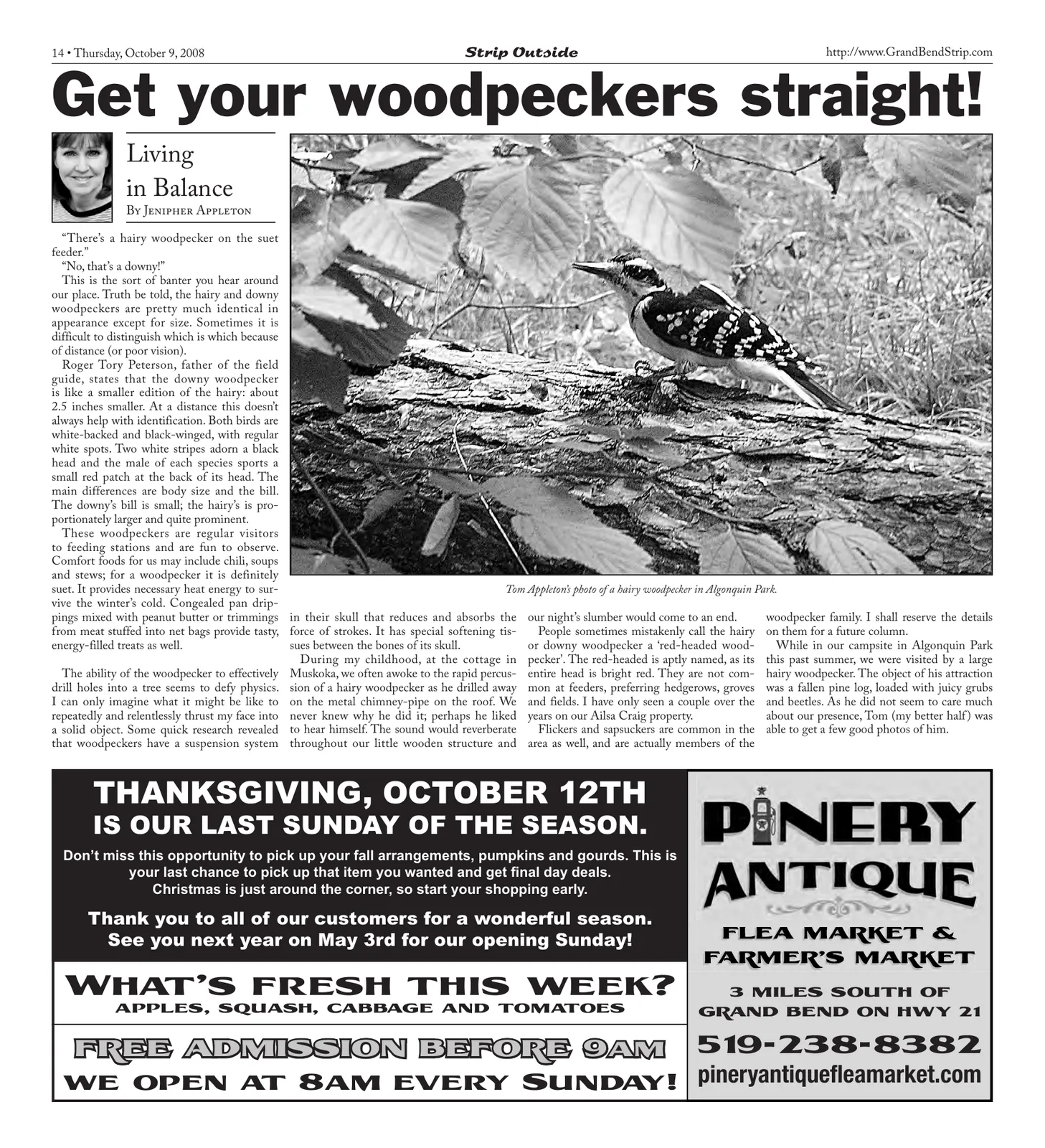 14 • Thursday, October 9, 2008

Strip Outside

http://www.GrandBendStrip.com

Get your woodpeckers straight!

Living in Balance

By Jenipher Appleton

"There's a hairy woodpecker on the suet feeder."

"No, that's a downy!"

This is the sort of banter you hear around our place. Truth be told, the hairy and downy woodpeckers are pretty much identical in appearance except for size. Sometimes it is difficult to distinguish which is which because of distance (or poor vision).

Roger Tory Peterson, father of the field guide, states that the downy woodpecker is like a smaller edition of the hairy: about 2.5 inches smaller. At a distance this doesn't always help with identification. Both birds are white-backed and black-winged, with regular white spots. Two white stripes adorn a black head and the male of each species sports a small red patch at the back of its head. The main differences are body size and the bill. The downy's bill is small; the hairy's is proportionately larger and quite prominent.

These woodpeckers are regular visitors to feeding stations and are fun to observe. Comfort foods for us may include chili, soups and stews; for a woodpecker it is definitely suet. It provides necessary heat energy to survive the winter's cold. Congealed pan drippings mixed with peanut butter or trimmings from meat stuffed into net bags provide tasty, energy-filled treats as well.

The ability of the woodpecker to effectively drill holes into a tree seems to defy physics. I can only imagine what it might be like to repeatedly and relentlessly thrust my face into a solid object. Some quick research revealed that woodpeckers have a suspension system in their skull that reduces and absorbs the force of strokes. It has special softening tissues between the bones of its skull.

During my childhood, at the cottage in Muskoka, we often awoke to the rapid percussion of a hairy woodpecker as he drilled away on the metal chimney-pipe on the roof. We never knew why he did it; perhaps he liked to hear himself. The sound would reverberate throughout our little wooden structure and our night's slumber would come to an end.

People sometimes mistakenly call the hairy or downy woodpecker a 'red-headed woodpecker'. The red-headed is aptly named, as its entire head is bright red. They are not common at feeders, preferring hedgerows, groves and fields. I have only seen a couple over the years on our Ailsa Craig property.

Flickers and sapsuckers are common in the area as well, and are actually members of the woodpecker family. I shall reserve the details on them for a future column.

While in our campsite in Algonquin Park this past summer, we were visited by a large hairy woodpecker. The object of his attraction was a fallen pine log, loaded with juicy grubs and beetles. As he did not seem to care much about our presence, Tom (my better half) was able to get a few good photos of him.

Tom Appleton's photo of a hairy woodpecker in Algonquin Park.

THANKSGIVING, OCTOBER 12TH
IS OUR LAST SUNDAY OF THE SEASON.

Don't miss this opportunity to pick up your fall arrangements, pumpkins and gourds. This is your last chance to pick up that item you wanted and get final day deals. Christmas is just around the corner, so start your shopping early.

Thank you to all of our customers for a wonderful season.
See you next year on May 3rd for our opening Sunday!

WHAT'S FRESH THIS WEEK?
APPLES, SQUASH, CABBAGE AND TOMATOES

FREE ADMISSION BEFORE 9AM
WE OPEN AT 8AM EVERY SUNDAY!

PINERY
ANTIQUE
FLEA MARKET &
FARMER'S MARKET

3 MILES SOUTH OF
GRAND BEND ON HWY 21

519-238-8382
pineryantiquefleamarket.com